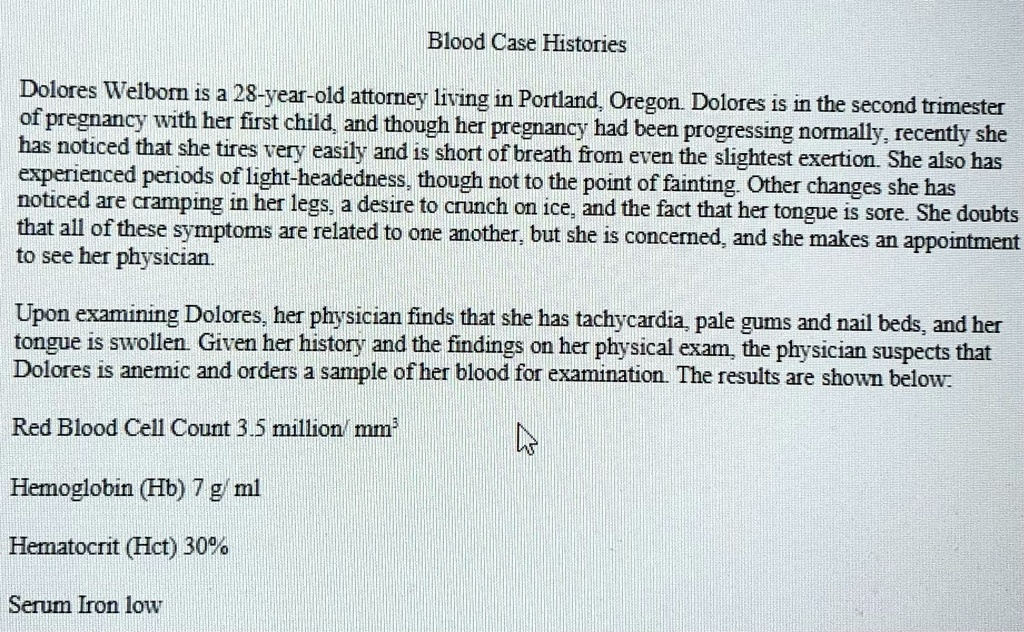 Blood Case Histories

Dolores Welborn is a 28-year-old attorney living in Portland, Oregon. Dolores is in the second trimester of pregnancy with her first child, and though her pregnancy had been progressing normally, recently she has noticed that she tires very easily and is short of breath from even the slightest exertion. She also has experienced periods of light-headedness, though not to the point of fainting. Other changes she has noticed are cramping in her legs, a desire to crunch on ice, and the fact that her tongue is sore. She doubts that all of these symptoms are related to one another, but she is concerned, and she makes an appointment to see her physician.

Upon examining Dolores, her physician finds that she has tachycardia, pale gums and nail beds, and her tongue is swollen. Given her history and the findings on her physical exam, the physician suspects that Dolores is anemic and orders a sample of her blood for examination. The results are shown below:

Red Blood Cell Count 3.5 million/ $mm^3$

Hemoglobin (Hb) 7 g/ ml

Hematocrit (Hct) 30%

Serum Iron low